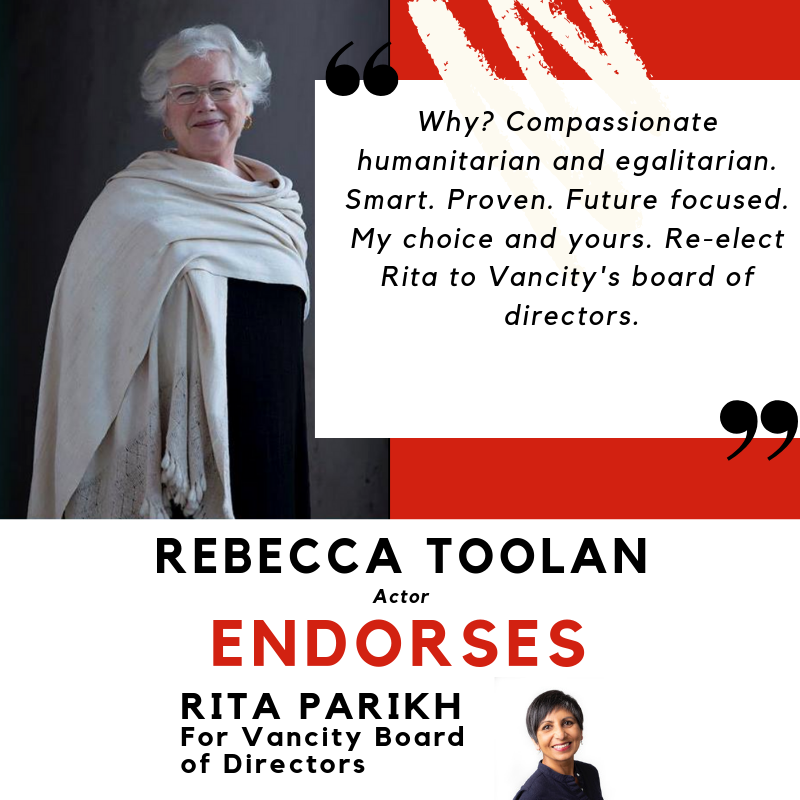 Why? Compassionate humanitarian and egalitarian. Smart. Proven. Future focused. My choice and yours. Re-elect Rita to Vancity's board of directors.

REBECCA TOOLAN

Actor

ENDORSES

RITA PARIKH
For Vancity Board of Directors